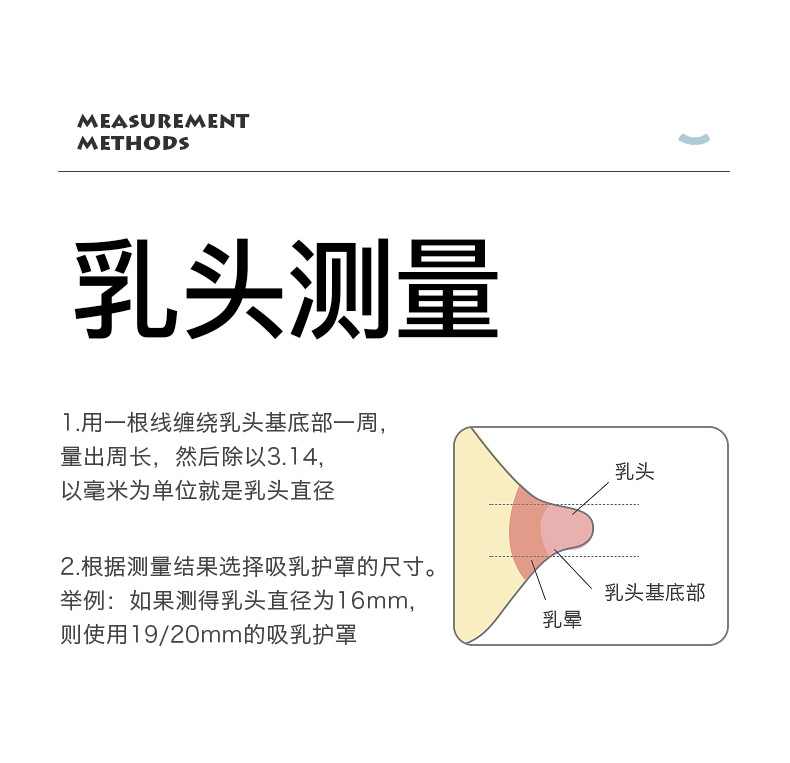 MEASUREMENT
METHODS

乳头测量

1.用一根线缠绕乳头基底部一周，量出周长，然后除以3.14，以毫米为单位就是乳头直径

2.根据测量结果选择吸乳护罩的尺寸。举例：如果测得乳头直径为16mm，则使用19/20mm的吸乳护罩

乳头
乳头基底部
乳晕